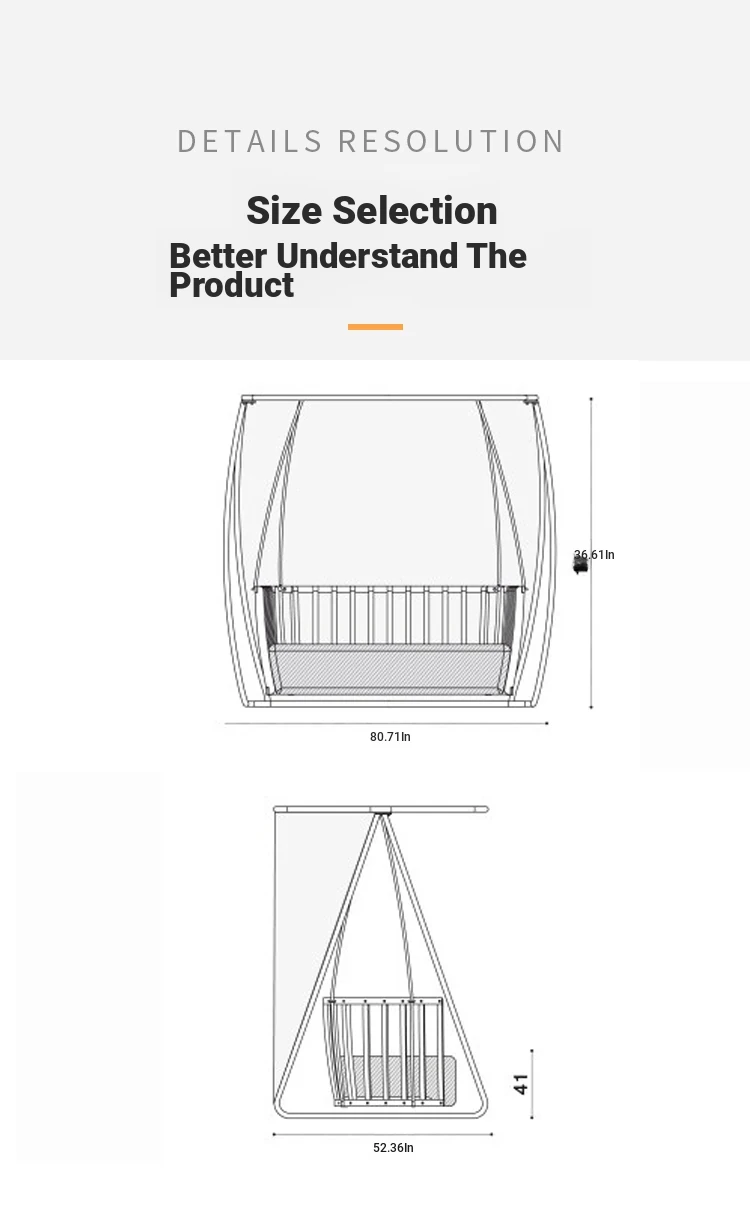 DETAILS RESOLUTION

Size Selection

Better Understand The Product

36.61In

80.71In

41

52.36In